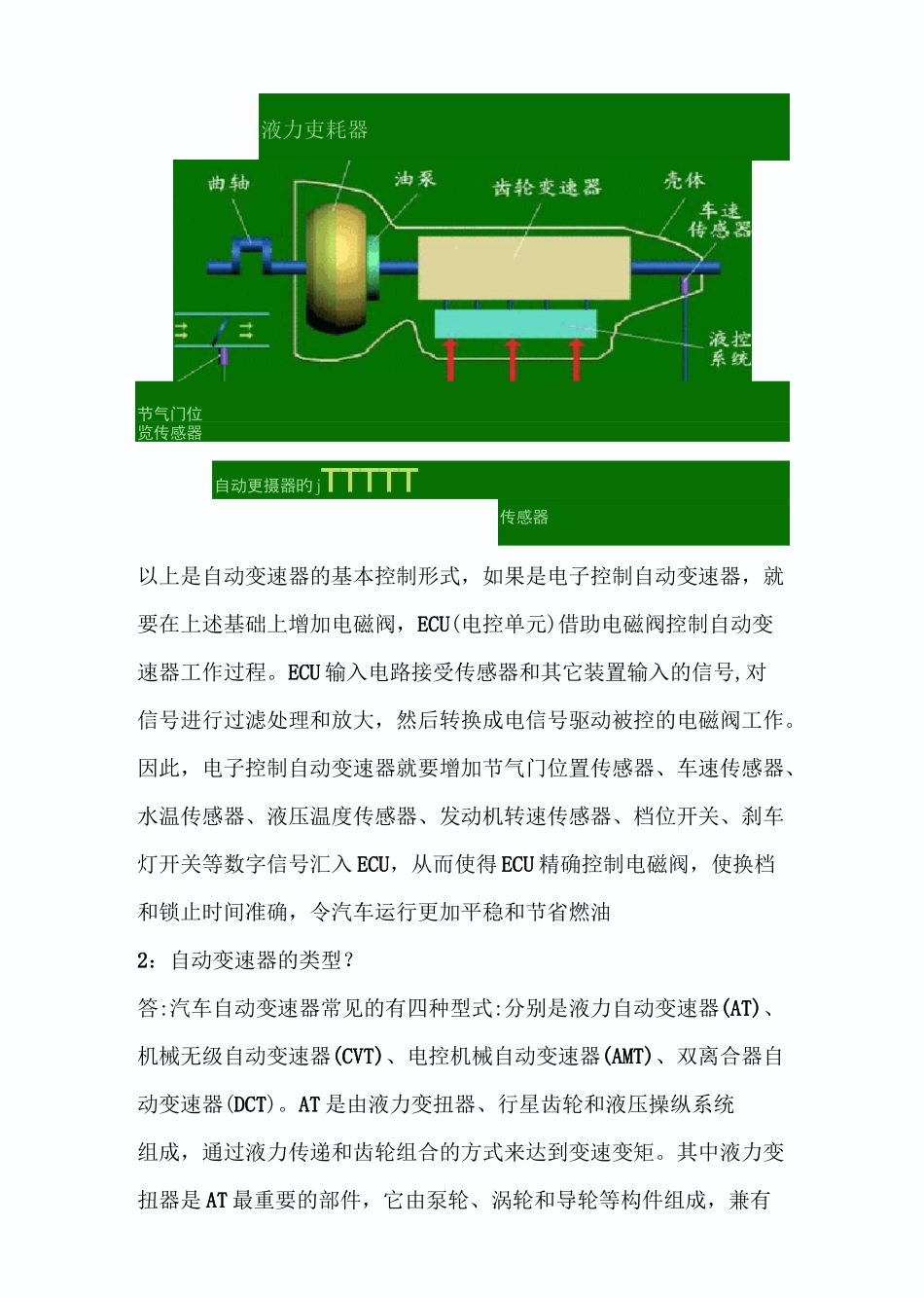 液力吏耗器

曲轴 油泵 齿轮变速器 壳体 车速传感器 液控系统

节气门位览传感器

自动更摄器的j

传感器

以上是自动变速器的基本控制形式，如果是电子控制自动变速器，就要在上述基础上增加电磁阀，ECU(电控单元)借助电磁阀控制自动变速器工作过程。ECU输入电路接受传感器和其它装置输入的信号,对信号进行过滤处理和放大，然后转换成电信号驱动被控的电磁阀工作。因此，电子控制自动变速器就要增加节气门位置传感器、车速传感器、水温传感器、液压温度传感器、发动机转速传感器、档位开关、刹车灯开关等数字信号汇入ECU，从而使得ECU精确控制电磁阀，使换档和锁止时间准确，令汽车运行更加平稳和节省燃油

2：自动变速器的类型？

答:汽车自动变速器常见的有四种型式:分别是液力自动变速器(AT)、机械无级自动变速器(CVT)、电控机械自动变速器(AMT)、双离合器自动变速器(DCT)。AT是由液力变扭器、行星齿轮和液压操纵系统组成，通过液力传递和齿轮组合的方式来达到变速变矩。其中液力变扭器是AT最重要的部件，它由泵轮、涡轮和导轮等构件组成，兼有